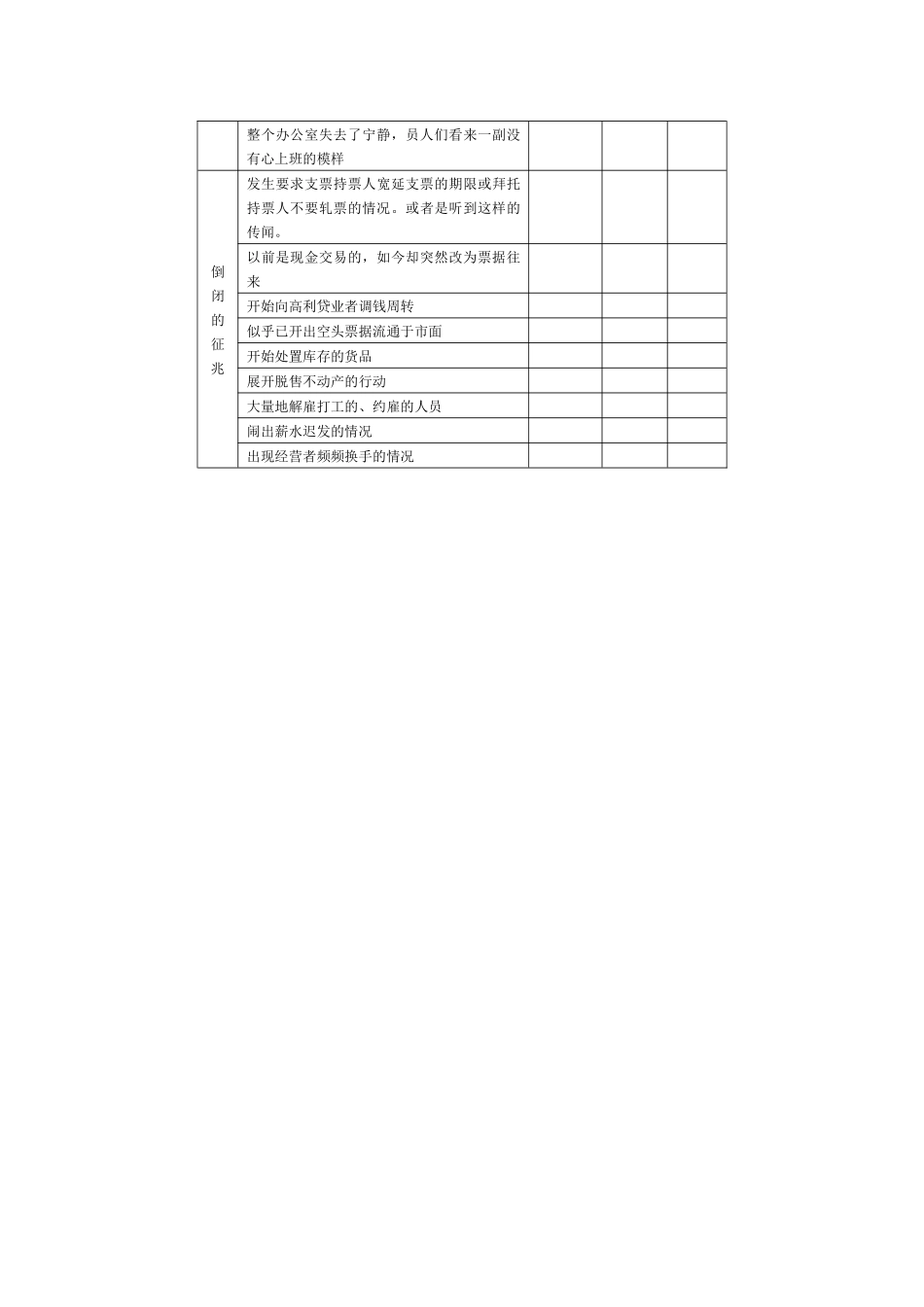 |  | 整个办公室失去了宁静，员人们看来一副没有心上班的模样 |  |  |  |
|---|---|---|---|---|
| 倒闭的征兆 | 发生要求支票持票人宽延支票的期限或拜托持票人不要轧票的情况。或者是听到这样的传闻。 |  |  |  |
|  | 以前是现金交易的，如今却突然改为票据往来 |  |  |  |
|  | 开始向高利贷业者调钱周转 |  |  |  |
|  | 似乎已开出空头票据流通于市面 |  |  |  |
|  | 开始处置库存的货品 |  |  |  |
|  | 展开脱售不动产的行动 |  |  |  |
|  | 大量地解雇打工的、约雇的人员 |  |  |  |
|  | 闹出薪水迟发的情况 |  |  |  |
|  | 出现经营者频频换手的情况 |  |  |  |